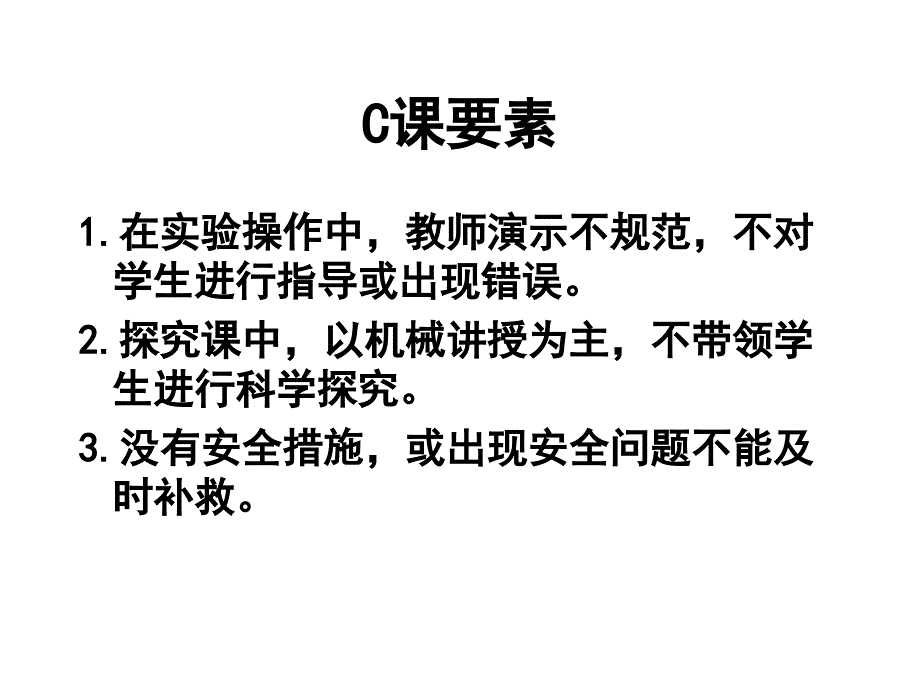 C课要素

1. 在实验操作中，教师演示不规范，不对学生进行指导或出现错误。

2. 探究课中，以机械讲授为主，不带领学生进行科学探究。

3. 没有安全措施，或出现安全问题不能及时补救。